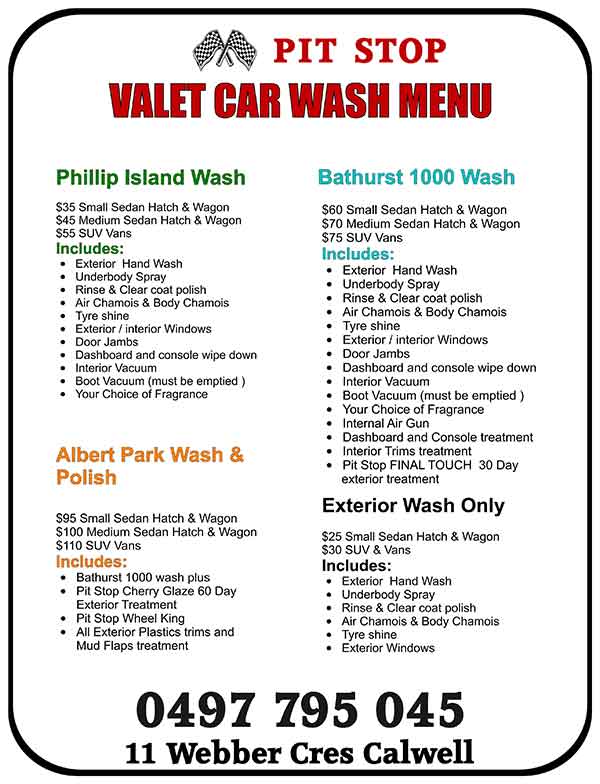 PIT STOP
VALET CAR WASH MENU

Phillip Island Wash

$35 Small Sedan Hatch & Wagon
$45 Medium Sedan Hatch & Wagon
$55 SUV Vans
Includes:
- Exterior Hand Wash
- Underbody Spray
- Rinse & Clear coat polish
- Air Chamois & Body Chamois
- Tyre shine
- Exterior / interior Windows
- Door Jambs
- Dashboard and console wipe down
- Interior Vacuum
- Boot Vacuum (must be emptied )
- Your Choice of Fragrance

Albert Park Wash & Polish

$95 Small Sedan Hatch & Wagon
$100 Medium Sedan Hatch & Wagon
$110 SUV Vans
Includes:
- Bathurst 1000 wash plus
- Pit Stop Cherry Glaze 60 Day Exterior Treatment
- Pit Stop Wheel King
- All Exterior Plastics trims and Mud Flaps treatment

Bathurst 1000 Wash

$60 Small Sedan Hatch & Wagon
$70 Medium Sedan Hatch & Wagon
$75 SUV Vans
Includes:
- Exterior Hand Wash
- Underbody Spray
- Rinse & Clear coat polish
- Air Chamois & Body Chamois
- Tyre shine
- Exterior / interior Windows
- Door Jambs
- Dashboard and console wipe down
- Interior Vacuum
- Boot Vacuum (must be emptied )
- Your Choice of Fragrance
- Internal Air Gun
- Dashboard and Console treatment
- Interior Trims treatment
- Pit Stop FINAL TOUCH 30 Day exterior treatment

Exterior Wash Only

$25 Small Sedan Hatch & Wagon
$30 SUV & Vans
Includes:
- Exterior Hand Wash
- Underbody Spray
- Rinse & Clear coat polish
- Air Chamois & Body Chamois
- Tyre shine
- Exterior Windows

0497 795 045
11 Webber Cres Calwell